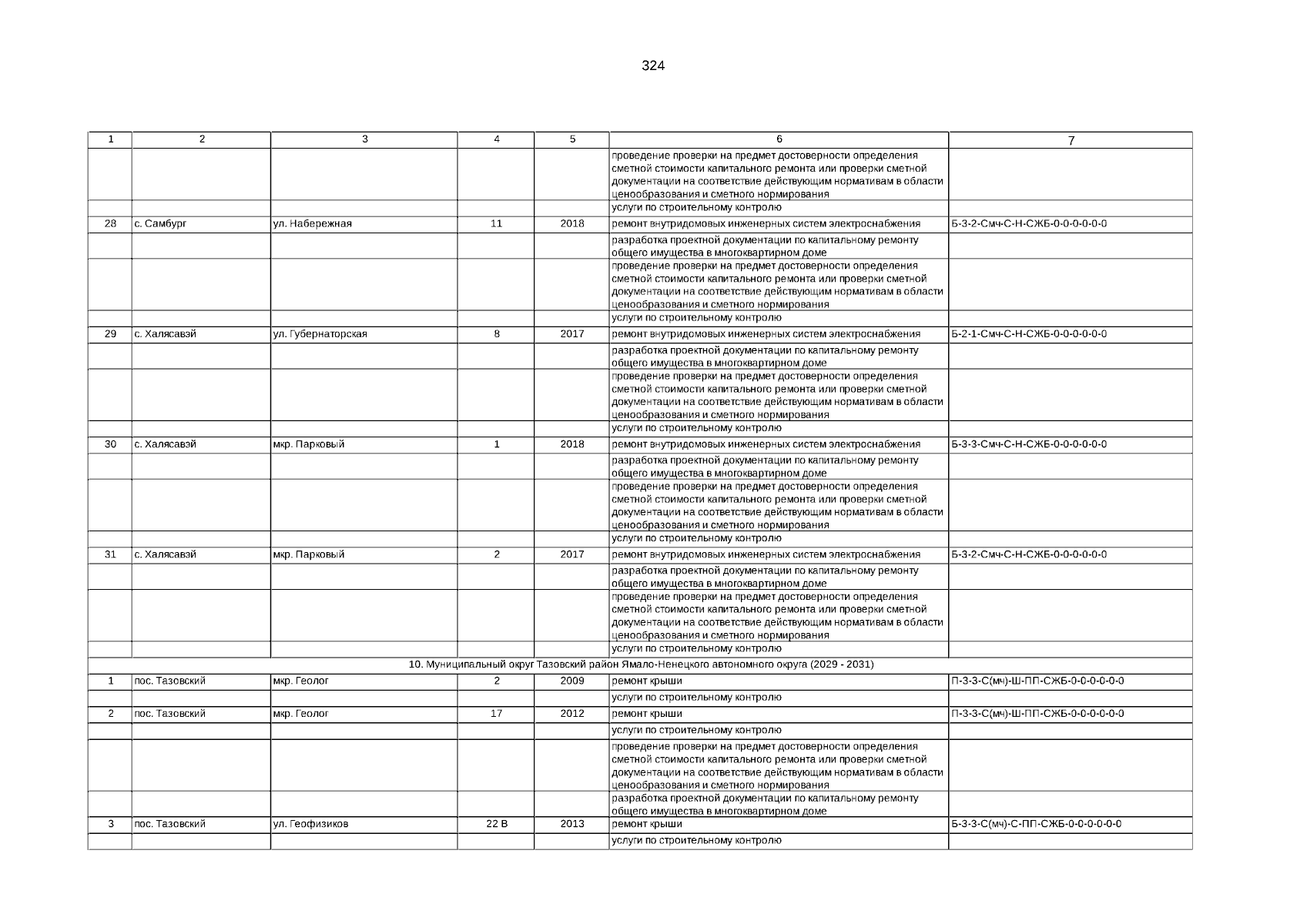 324

| 1 | 2 | 3 | 4 | 5 | 6 | 7 |
|---|---|---|---|---|---|---|
| | | | | | проведение проверки на предмет достоверности определения сметной стоимости капитального ремонта или проверки сметной документации на соответствие действующим нормативам в области ценообразования и сметного нормирования | |
| | | | | | услуги по строительному контролю | |
| 28 | с. Самбург | ул. Набережная | 11 | 2018 | ремонт внутридомовых инженерных систем электроснабжения | Б-3-2-Смч-С-Н-СЖБ-0-0-0-0-0-0 |
| | | | | | разработка проектной документации по капитальному ремонту общего имущества в многоквартирном доме | |
| | | | | | проведение проверки на предмет достоверности определения сметной стоимости капитального ремонта или проверки сметной документации на соответствие действующим нормативам в области ценообразования и сметного нормирования | |
| | | | | | услуги по строительному контролю | |
| 29 | с. Халясавэй | ул. Губернаторская | 8 | 2017 | ремонт внутридомовых инженерных систем электроснабжения | Б-2-1-Смч-С-Н-СЖБ-0-0-0-0-0-0 |
| | | | | | разработка проектной документации по капитальному ремонту общего имущества в многоквартирном доме | |
| | | | | | проведение проверки на предмет достоверности определения сметной стоимости капитального ремонта или проверки сметной документации на соответствие действующим нормативам в области ценообразования и сметного нормирования | |
| | | | | | услуги по строительному контролю | |
| 30 | с. Халясавэй | мкр. Парковый | 1 | 2018 | ремонт внутридомовых инженерных систем электроснабжения | Б-3-3-Смч-С-Н-СЖБ-0-0-0-0-0-0 |
| | | | | | разработка проектной документации по капитальному ремонту общего имущества в многоквартирном доме | |
| | | | | | проведение проверки на предмет достоверности определения сметной стоимости капитального ремонта или проверки сметной документации на соответствие действующим нормативам в области ценообразования и сметного нормирования | |
| | | | | | услуги по строительному контролю | |
| 31 | с. Халясавэй | мкр. Парковый | 2 | 2017 | ремонт внутридомовых инженерных систем электроснабжения | Б-3-2-Смч-С-Н-СЖБ-0-0-0-0-0-0 |
| | | | | | разработка проектной документации по капитальному ремонту общего имущества в многоквартирном доме | |
| | | | | | проведение проверки на предмет достоверности определения сметной стоимости капитального ремонта или проверки сметной документации на соответствие действующим нормативам в области ценообразования и сметного нормирования | |
| | | | | | услуги по строительному контролю | |
| 10. Муниципальный округ Тазовский район Ямало-Ненецкого автономного округа (2029 - 2031) | | | | | | |
| 1 | пос. Тазовский | мкр. Геолог | 2 | 2009 | ремонт крыши | П-3-3-С(мч)-Ш-ПП-СЖБ-0-0-0-0-0-0 |
| | | | | | услуги по строительному контролю | |
| 2 | пос. Тазовский | мкр. Геолог | 17 | 2012 | ремонт крыши | П-3-3-С(мч)-Ш-ПП-СЖБ-0-0-0-0-0-0 |
| | | | | | услуги по строительному контролю | |
| | | | | | проведение проверки на предмет достоверности определения сметной стоимости капитального ремонта или проверки сметной документации на соответствие действующим нормативам в области ценообразования и сметного нормирования | |
| | | | | | разработка проектной документации по капитальному ремонту общего имущества в многоквартирном доме | |
| 3 | пос. Тазовский | ул. Геофизиков | 22 В | 2013 | ремонт крыши | Б-3-3-С(мч)-С-ПП-СЖБ-0-0-0-0-0-0 |
| | | | | | услуги по строительному контролю | |